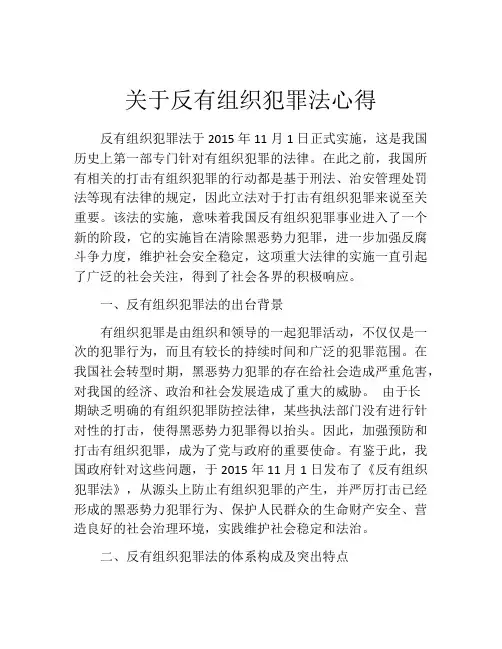 关于反有组织犯罪法心得

反有组织犯罪法于 2015 年 11 月 1 日正式实施，这是我国历史上第一部专门针对有组织犯罪的法律。在此之前，我国所有相关的打击有组织犯罪的行动都是基于刑法、治安管理处罚法等现有法律的规定，因此立法对于打击有组织犯罪来说至关重要。该法的实施，意味着我国反有组织犯罪事业进入了一个新的阶段，它的实施旨在清除黑恶势力犯罪，进一步加强反腐斗争力度，维护社会安全稳定，这项重大法律的实施一直引起了广泛的社会关注，得到了社会各界的积极响应。

一、反有组织犯罪法的出台背景

有组织犯罪是由组织和领导的一起犯罪活动，不仅仅是一次的犯罪行为，而且有较长的持续时间和广泛的犯罪范围。在我国社会转型时期，黑恶势力犯罪的存在给社会造成严重危害，对我国的经济、政治和社会发展造成了重大的威胁。 由于长期缺乏明确的有组织犯罪防控法律，某些执法部门没有进行针对性的打击，使得黑恶势力犯罪得以抬头。因此，加强预防和打击有组织犯罪，成为了党与政府的重要使命。有鉴于此，我国政府针对这些问题，于 2015 年 11 月 1 日发布了《反有组织犯罪法》，从源头上防止有组织犯罪的产生，并严厉打击已经形成的黑恶势力犯罪行为、保护人民群众的生命财产安全、营造良好的社会治理环境，实践维护社会稳定和法治。

二、反有组织犯罪法的体系构成及突出特点